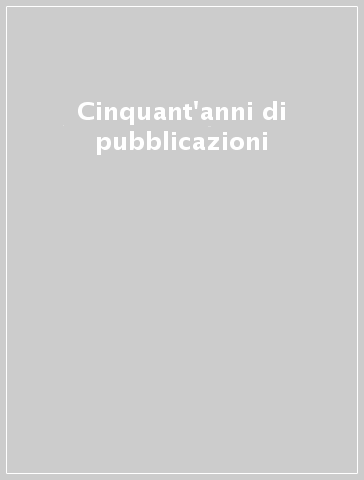 Cinquant'anni di pubblicazioni